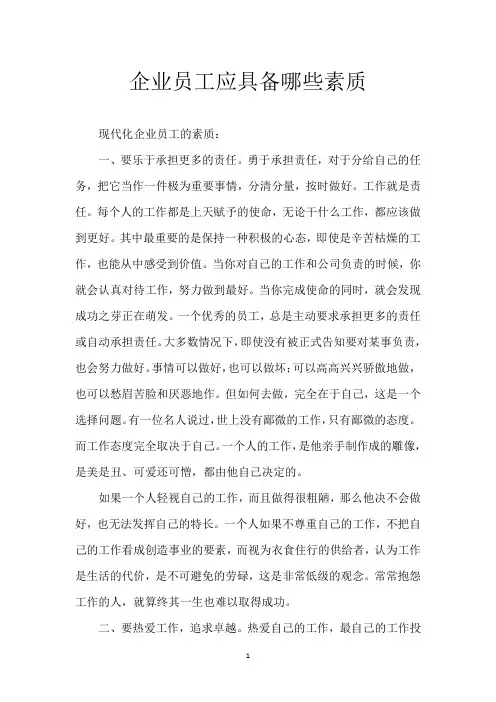 企业员工应具备哪些素质

现代化企业员工的素质：

一、要乐于承担更多的责任。勇于承担责任，对于分给自己的任务，把它当作一件极为重要事情，分清分量，按时做好。工作就是责任。每个人的工作都是上天赋予的使命，无论干什么工作，都应该做到更好。其中最重要的是保持一种积极的心态，即使是辛苦枯燥的工作，也能从中感受到价值。当你对自己的工作和公司负责的时候，你就会认真对待工作，努力做到最好。当你完成使命的同时，就会发现成功之芽正在萌发。一个优秀的员工，总是主动要求承担更多的责任或自动承担责任。大多数情况下，即使没有被正式告知要对某事负责，也会努力做好。事情可以做好，也可以做坏；可以高高兴兴骄傲地做，也可以愁眉苦脸和厌恶地作。但如何去做，完全在于自己，这是一个选择问题。有一位名人说过，世上没有鄙微的工作，只有鄙微的态度。而工作态度完全取决于自己。一个人的工作，是他亲手制作成的雕像，是美是丑、可爱还可憎，都由他自己决定的。

如果一个人轻视自己的工作，而且做得很粗陋，那么他决不会做好，也无法发挥自己的特长。一个人如果不尊重自己的工作，不把自己的工作看成创造事业的要素，而视为衣食住行的供给者，认为工作是生活的代价，是不可避免的劳碌，这是非常低级的观念。常常抱怨工作的人，就算终其一生也难以取得成功。

二、要热爱工作，追求卓越。热爱自己的工作，最自己的工作投

1